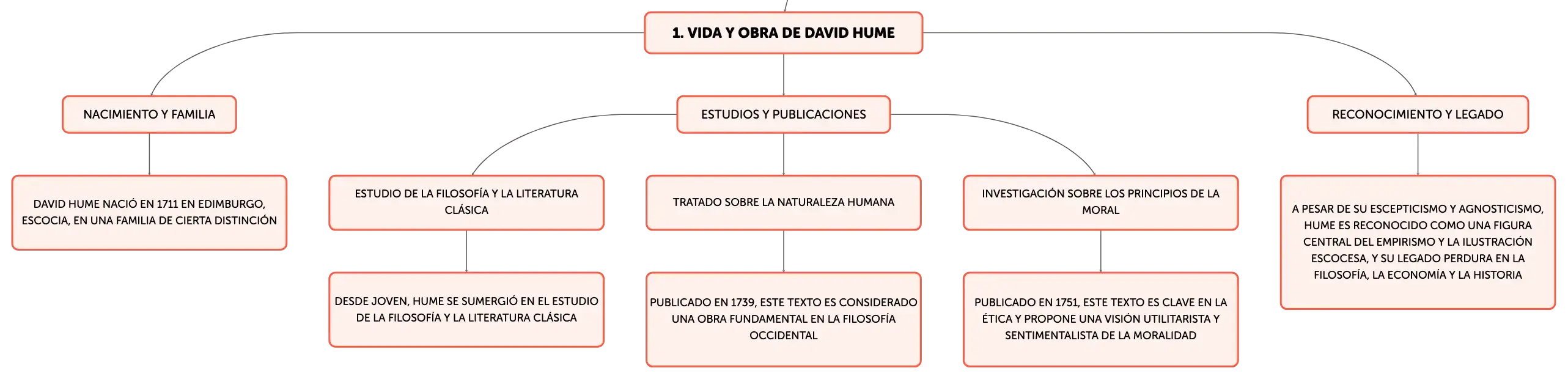 1. VIDA Y OBRA DE DAVID HUME

NACIMIENTO Y FAMILIA

DAVID HUME NACIÓ EN 1711 EN EDIMBURGO, ESCOCIA, EN UNA FAMILIA DE CIERTA DISTINCIÓN

ESTUDIOS Y PUBLICACIONES

ESTUDIO DE LA FILOSOFÍA Y LA LITERATURA CLÁSICA

DESDE JOVEN, HUME SE SUMERGIÓ EN EL ESTUDIO DE LA FILOSOFÍA Y LA LITERATURA CLÁSICA

TRATADO SOBRE LA NATURALEZA HUMANA

PUBLICADO EN 1739, ESTE TEXTO ES CONSIDERADO UNA OBRA FUNDAMENTAL EN LA FILOSOFÍA OCCIDENTAL

INVESTIGACIÓN SOBRE LOS PRINCIPIOS DE LA MORAL

PUBLICADO EN 1751, ESTE TEXTO ES CLAVE EN LA ÉTICA Y PROPONE UNA VISIÓN UTILITARISTA Y SENTIMENTALISTA DE LA MORALIDAD

RECONOCIMIENTO Y LEGADO

A PESAR DE SU ESCEPTICISMO Y AGNOSTICISMO, HUME ES RECONOCIDO COMO UNA FIGURA CENTRAL DEL EMPIRISMO Y LA ILUSTRACIÓN ESCOCESA, Y SU LEGADO PERDURA EN LA FILOSOFÍA, LA ECONOMÍA Y LA HISTORIA